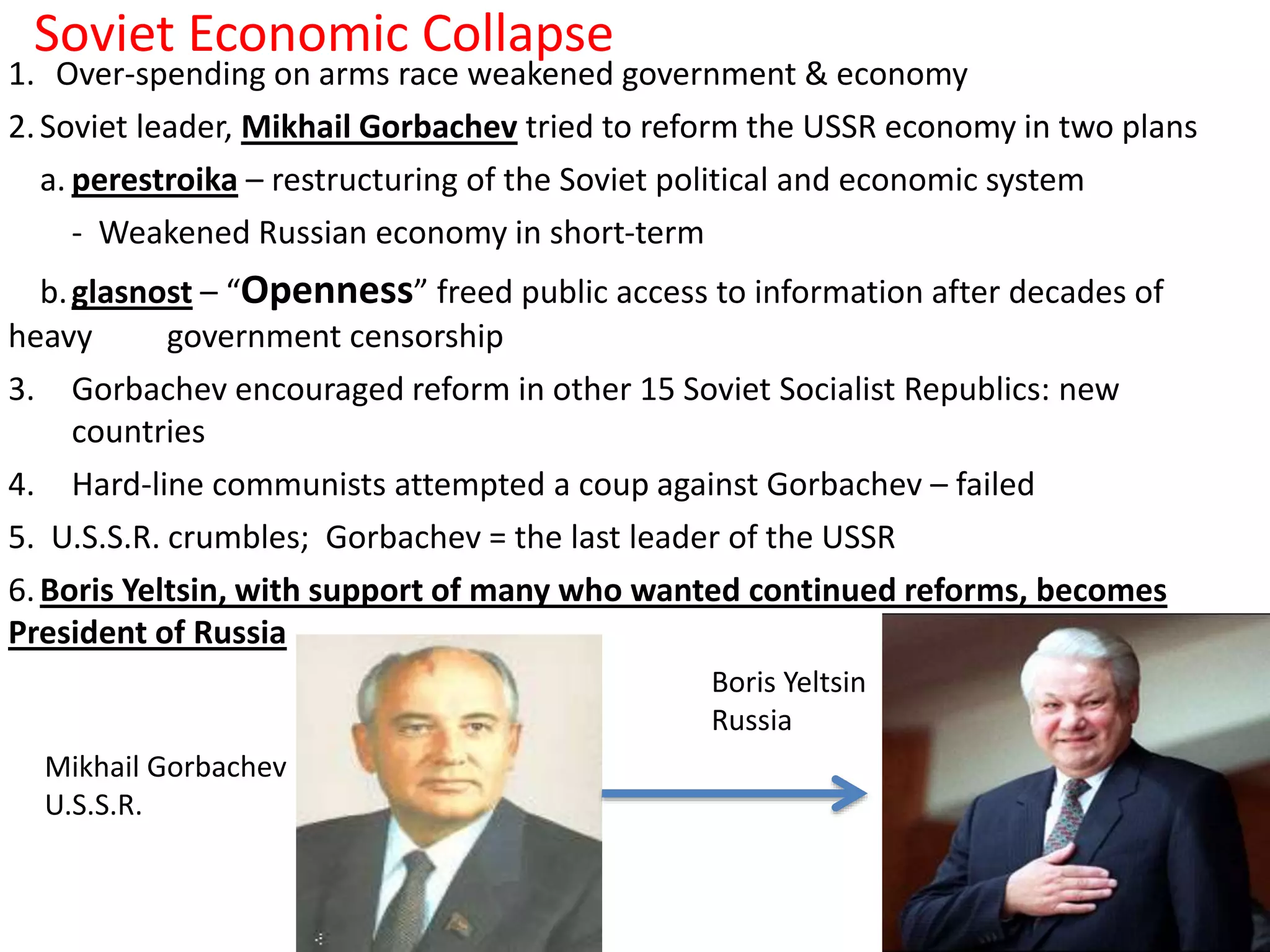 Soviet Economic Collapse

1. Over-spending on arms race weakened government & economy

2. Soviet leader, Mikhail Gorbachev tried to reform the USSR economy in two plans

a. perestroika – restructuring of the Soviet political and economic system

- Weakened Russian economy in short-term

b. glasnost – “Openness” freed public access to information after decades of heavy government censorship

3. Gorbachev encouraged reform in other 15 Soviet Socialist Republics: new countries

4. Hard-line communists attempted a coup against Gorbachev – failed

5. U.S.S.R. crumbles; Gorbachev = the last leader of the USSR

6. Boris Yeltsin, with support of many who wanted continued reforms, becomes President of Russia

Mikhail Gorbachev
U.S.S.R.

Boris Yeltsin
Russia